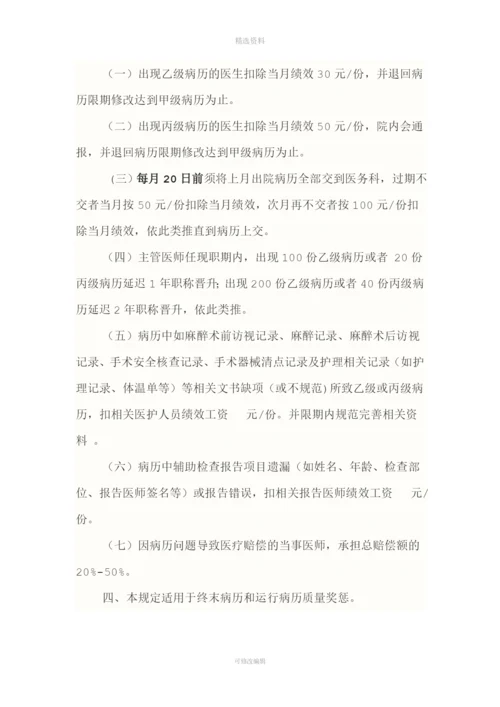 精选资料

（一）出现乙级病历的医生扣除当月绩效 30 元/份，并退回病历限期修改达到甲级病历为止。

（二）出现丙级病历的医生扣除当月绩效 50 元/份，院内会通报，并退回病历限期修改达到甲级病历为止。

（三）每月 20 日前须将上月出院病历全部交到医务科，过期不交者当月按 50 元/份扣除当月绩效，次月再不交者按 100 元/份扣除当月绩效，依此类推直到病历上交。

（四）主管医师任现职期内，出现 100 份乙级病历或者 20 份丙级病历延迟 1 年职称晋升；出现 200 份乙级病历或者 40 份丙级病历延迟 2 年职称晋升，依此类推。

（五）病历中如麻醉术前访视记录、麻醉记录、麻醉术后访视记录、手术安全核查记录、手术器械清点记录及护理相关记录（如护理记录、体温单等）等相关文书缺项（或不规范）所致乙级或丙级病历，扣相关医护人员绩效工资 元/份。并限期内规范完善相关资料 。

（六）病历中辅助检查报告项目遗漏（如姓名、年龄、检查部位、报告医师签名等）或报告错误，扣相关报告医师绩效工资 元/份。

（七）因病历问题导致医疗赔偿的当事医师，承担总赔偿额的 20%-50%。

四、本规定适用于终末病历和运行病历质量奖惩。

可修改编辑